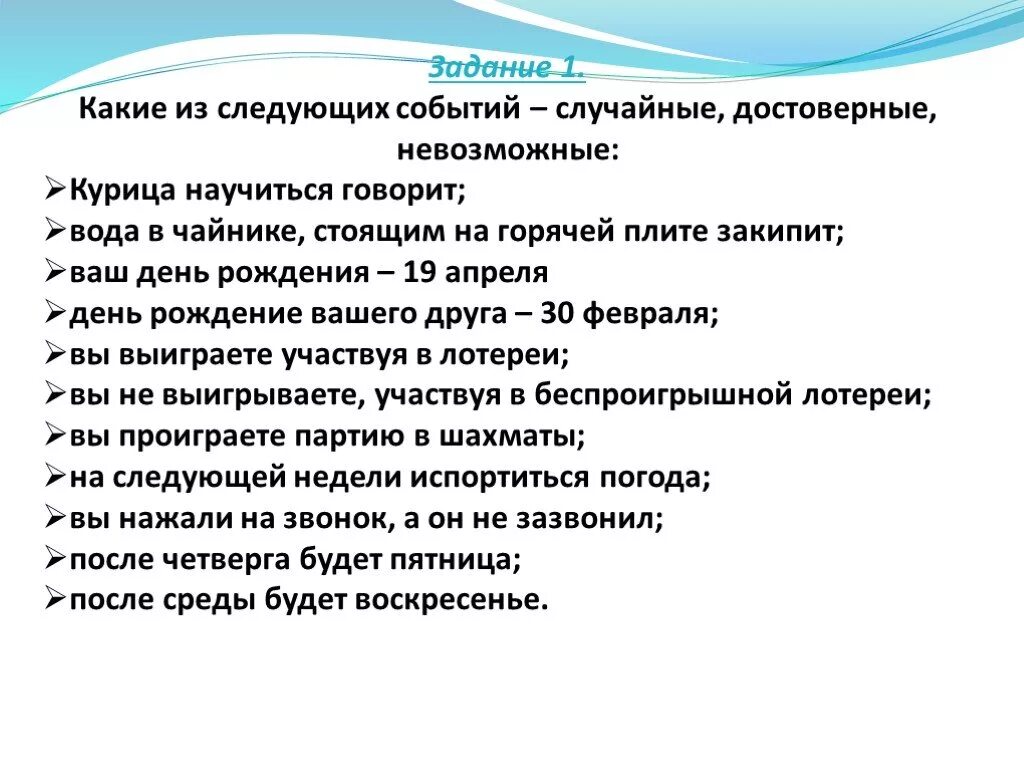 Задание 1.
Какие из следующих событий – случайные, достоверные, невозможные:

➢Курица научиться говорит;
➢вода в чайнике, стоящим на горячей плите закипит;
➢ваш день рождения – 19 апреля
➢день рождение вашего друга – 30 февраля;
➢вы выиграете участвуя в лотереи;
➢вы не выигрываете, участвуя в беспроигрышной лотереи;
➢вы проиграете партию в шахматы;
➢на следующей недели испортиться погода;
➢вы нажали на звонок, а он не зазвонил;
➢после четверга будет пятница;
➢после среды будет воскресенье.